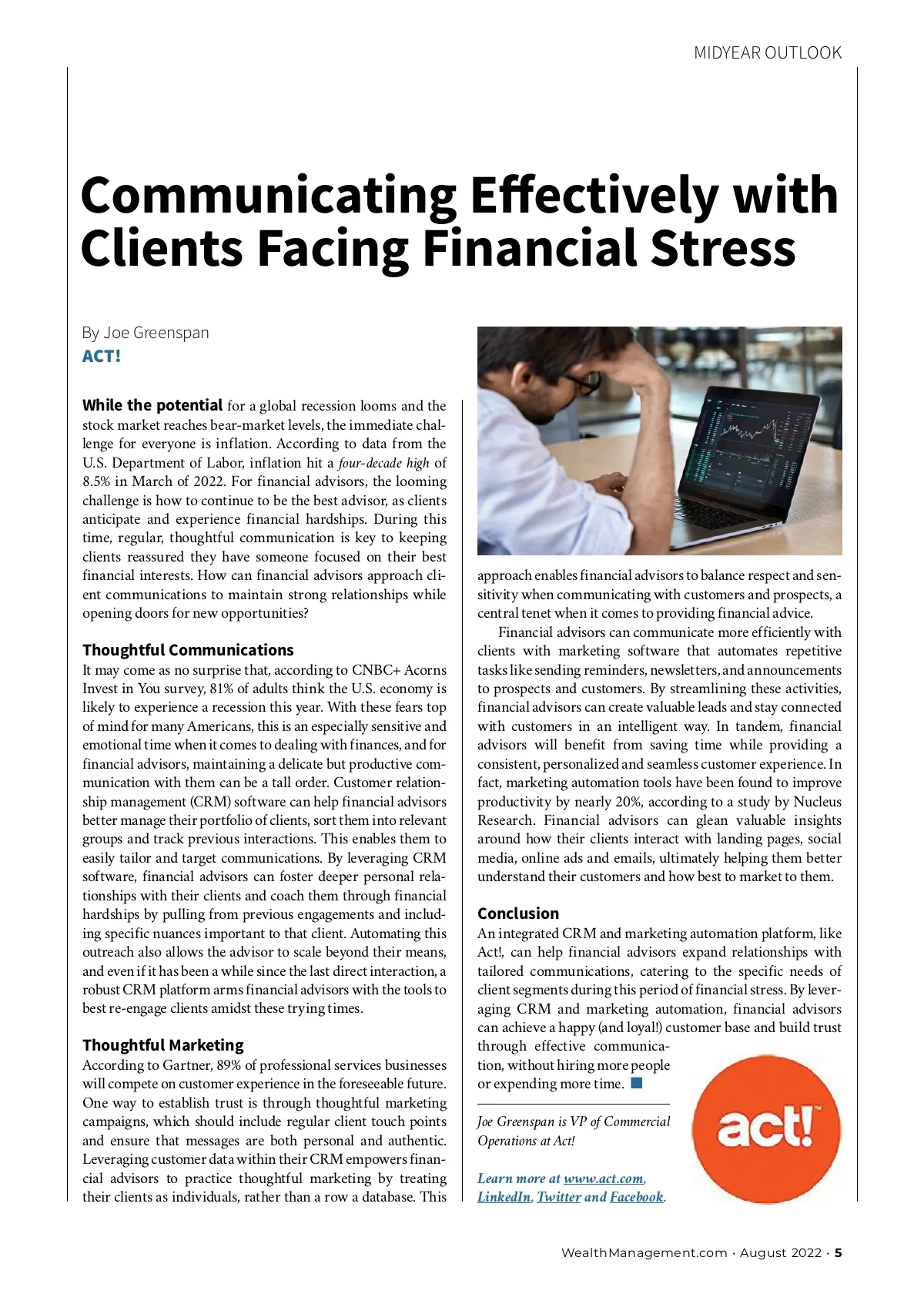 MIDYEAR OUTLOOK

Communicating Effectively with Clients Facing Financial Stress

By Joe Greenspan
ACT!

While the potential for a global recession looms and the stock market reaches bear-market levels, the immediate challenge for everyone is inflation. According to data from the U.S. Department of Labor, inflation hit a four-decade high of 8.5% in March of 2022. For financial advisors, the looming challenge is how to continue to be the best advisor, as clients anticipate and experience financial hardships. During this time, regular, thoughtful communication is key to keeping clients reassured they have someone focused on their best financial interests. How can financial advisors approach client communications to maintain strong relationships while opening doors for new opportunities?

Thoughtful Communications
It may come as no surprise that, according to CNBC+ Acorns Invest in You survey, 81% of adults think the U.S. economy is likely to experience a recession this year. With these fears top of mind for many Americans, this is an especially sensitive and emotional time when it comes to dealing with finances, and for financial advisors, maintaining a delicate but productive communication with them can be a tall order. Customer relationship management (CRM) software can help financial advisors better manage their portfolio of clients, sort them into relevant groups and track previous interactions. This enables them to easily tailor and target communications. By leveraging CRM software, financial advisors can foster deeper personal relationships with their clients and coach them through financial hardships by pulling from previous engagements and including specific nuances important to that client. Automating this outreach also allows the advisor to scale beyond their means, and even if it has been a while since the last direct interaction, a robust CRM platform arms financial advisors with the tools to best re-engage clients amidst these trying times.

Thoughtful Marketing
According to Gartner, 89% of professional services businesses will compete on customer experience in the foreseeable future. One way to establish trust is through thoughtful marketing campaigns, which should include regular client touch points and ensure that messages are both personal and authentic. Leveraging customer data within their CRM empowers financial advisors to practice thoughtful marketing by treating their clients as individuals, rather than a row a database. This approach enables financial advisors to balance respect and sensitivity when communicating with customers and prospects, a central tenet when it comes to providing financial advice.

Financial advisors can communicate more efficiently with clients with marketing software that automates repetitive tasks like sending reminders, newsletters, and announcements to prospects and customers. By streamlining these activities, financial advisors can create valuable leads and stay connected with customers in an intelligent way. In tandem, financial advisors will benefit from saving time while providing a consistent, personalized and seamless customer experience. In fact, marketing automation tools have been found to improve productivity by nearly 20%, according to a study by Nucleus Research. Financial advisors can glean valuable insights around how their clients interact with landing pages, social media, online ads and emails, ultimately helping them better understand their customers and how best to market to them.

Conclusion
An integrated CRM and marketing automation platform, like Act!, can help financial advisors expand relationships with tailored communications, catering to the specific needs of client segments during this period of financial stress. By leveraging CRM and marketing automation, financial advisors can achieve a happy (and loyal!) customer base and build trust through effective communication, without hiring more people or expending more time.

Joe Greenspan is VP of Commercial Operations at Act!

Learn more at www.act.com, LinkedIn, Twitter and Facebook.

act!

WealthManagement.com · August 2022 · 5